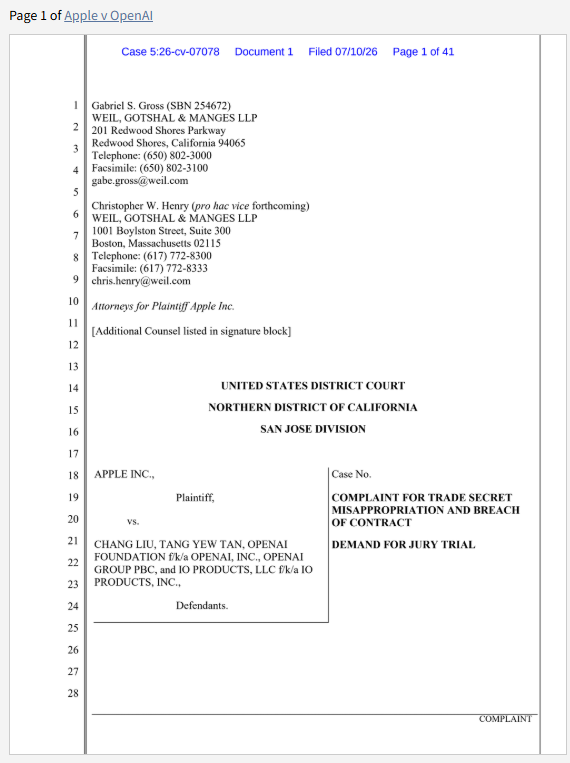 Page 1 of Apple v OpenAI

Case 5:26-cv-07078 Document 1 Filed 07/10/26 Page 1 of 41

1
2
3
4
5
6
7
8
9
10
11
12
13
14
15
16
17
18
19
20
21
22
23
24
25
26
27
28

Gabriel S. Gross (SBN 254672)
WEIL, GOTSHAL & MANGES LLP
201 Redwood Shores Parkway
Redwood Shores, California 94065
Telephone: (650) 802-3000
Facsimile: (650) 802-3100
gabe.gross@weil.com

Christopher W. Henry (pro hac vice forthcoming)
WEIL, GOTSHAL & MANGES LLP
1001 Boylston Street, Suite 300
Boston, Massachusetts 02115
Telephone: (617) 772-8300
Facsimile: (617) 772-8333
chris.henry@weil.com

Attorneys for Plaintiff Apple Inc.

[Additional Counsel listed in signature block]

UNITED STATES DISTRICT COURT

NORTHERN DISTRICT OF CALIFORNIA

SAN JOSE DIVISION

APPLE INC.,

Plaintiff,

vs.

CHANG LIU, TANG YEW TAN, OPENAI FOUNDATION f/k/a OPENAI, INC., OPENAI GROUP PBC, and IO PRODUCTS, LLC f/k/a IO PRODUCTS, INC.,

Defendants.

Case No.

COMPLAINT FOR TRADE SECRET MISAPPROPRIATION AND BREACH OF CONTRACT

DEMAND FOR JURY TRIAL

COMPLAINT